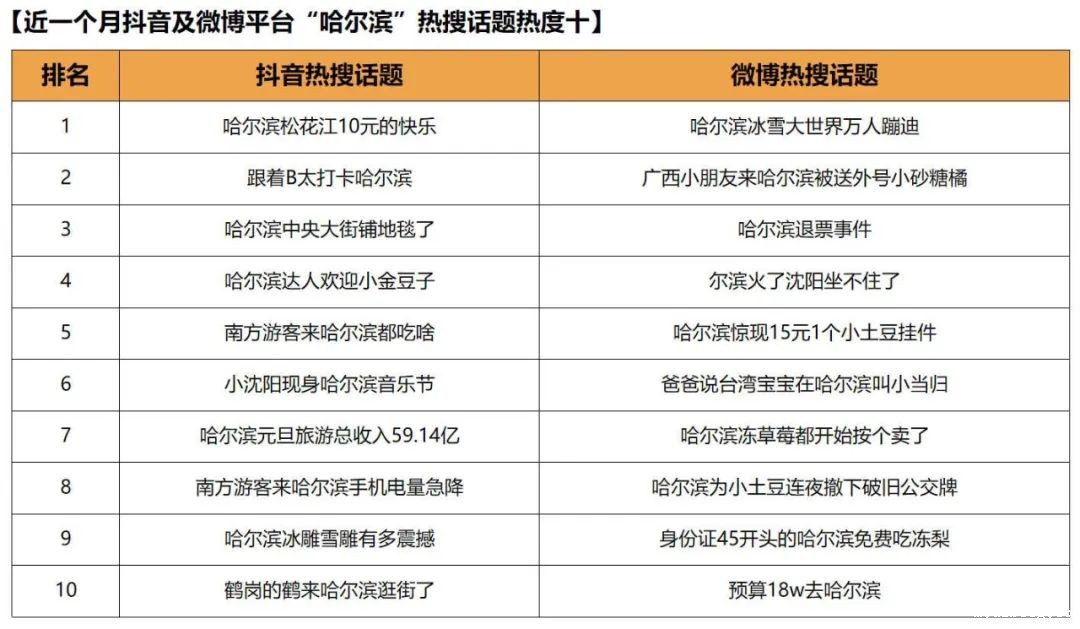 【近一个月抖音及微博平台“哈尔滨”热搜话题热度十】

| 排名 | 抖音热搜话题 | 微博热搜话题 |
|---|---|---|
| 1 | 哈尔滨松花江10元的快乐 | 哈尔滨冰雪大世界万人蹦迪 |
| 2 | 跟着B太打卡哈尔滨 | 广西小朋友来哈尔滨被送外号小砂糖橘 |
| 3 | 哈尔滨中央大街铺地毯了 | 哈尔滨退票事件 |
| 4 | 哈尔滨达人欢迎小金豆子 | 尔滨火了沈阳坐不住了 |
| 5 | 南方游客来哈尔滨都吃啥 | 哈尔滨惊现15元1个小土豆挂件 |
| 6 | 小沈阳现身哈尔滨音乐节 | 爸爸说台湾宝宝在哈尔滨叫小当归 |
| 7 | 哈尔滨元旦旅游总收入59.14亿 | 哈尔滨冻草莓都开始按个卖了 |
| 8 | 南方游客来哈尔滨手机电量急降 | 哈尔滨为小土豆连夜撤下破旧公交牌 |
| 9 | 哈尔滨冰雕雪雕有多震撼 | 身份证45开头的哈尔滨免费吃冻梨 |
| 10 | 鹤岗的鹤来哈尔滨逛街了 | 预算18w去哈尔滨 |